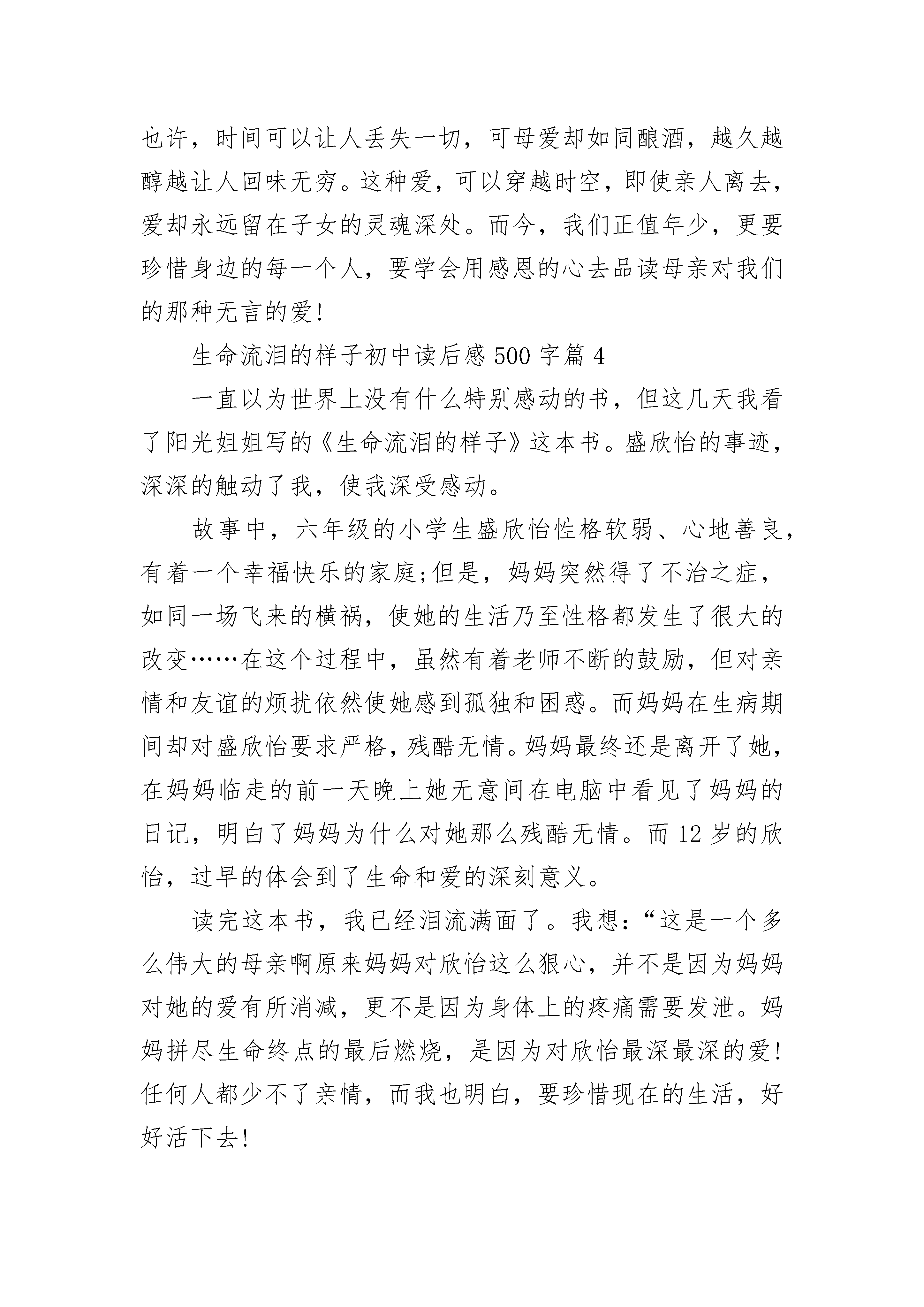 也许，时间可以让人丢失一切，可母爱却如同酿酒，越久越醇越让人回味无穷。这种爱，可以穿越时空，即使亲人离去，爱却永远留在子女的灵魂深处。而今，我们正值年少，更要珍惜身边的每一个人，要学会用感恩的心去品读母亲对我们的那种无言的爱!

生命流泪的样子初中读后感 500 字篇 4

一直以为世界上没有什么特别感动的书，但这几天我看了阳光姐姐写的《生命流泪的样子》这本书。盛欣怡的事迹，深深的触动了我，使我深受感动。

故事中，六年级的小学生盛欣怡性格软弱、心地善良，有着一个幸福快乐的家庭;但是，妈妈突然得了不治之症，如同一场飞来的横祸，使她的生活乃至性格都发生了很大的改变……在这个过程中，虽然有着老师不断的鼓励，但对亲情和友谊的烦扰依然使她感到孤独和困惑。而妈妈在生病期间却对盛欣怡要求严格，残酷无情。妈妈最终还是离开了她，在妈妈临走的前一天晚上她无意间在电脑中看见了妈妈的日记，明白了妈妈为什么对她那么残酷无情。而 12 岁的欣怡，过早的体会到了生命和爱的深刻意义。

读完这本书，我已经泪流满面了。我想:“这是一个多么伟大的母亲啊原来妈妈对欣怡这么狠心，并不是因为妈妈对她的爱有所消减，更不是因为身体上的疼痛需要发泄。妈妈拼尽生命终点的最后燃烧，是因为对欣怡最深最深的爱!任何人都少不了亲情，而我也明白，要珍惜现在的生活，好好活下去!